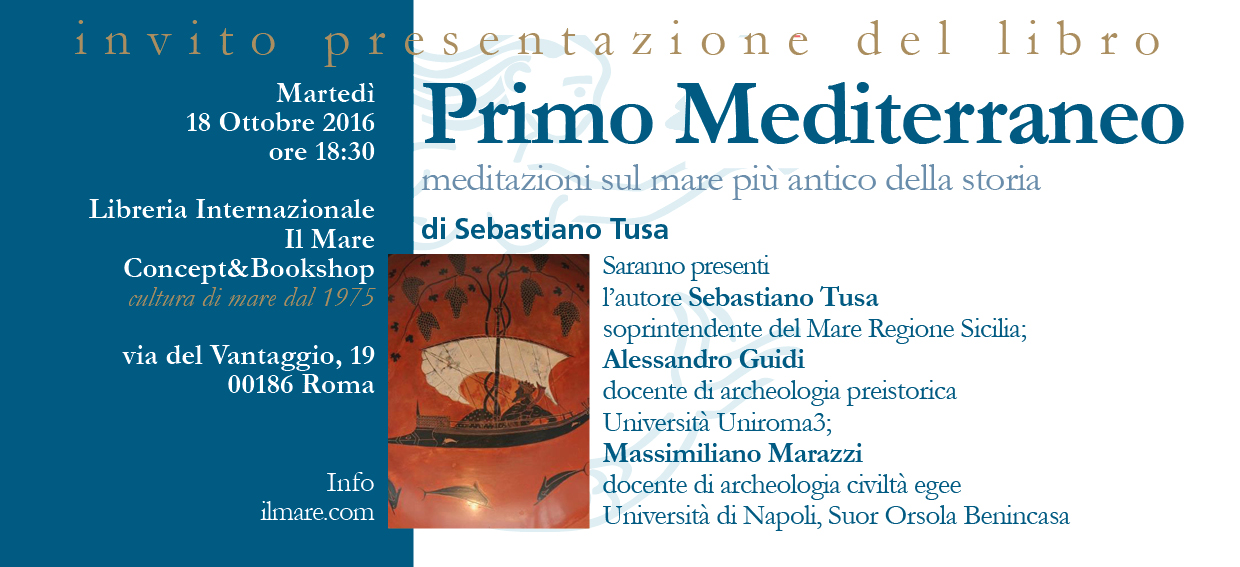 invito presentazione del libro

Martedì
18 Ottobre 2016
ore 18:30

Libreria Internazionale
Il Mare
Concept&Bookshop
cultura di mare dal 1975

via del Vantaggio, 19
00186 Roma

Info
ilmare.com

Primo Mediterraneo
meditazioni sul mare più antico della storia

di Sebastiano Tusa

Saranno presenti
l'autore Sebastiano Tusa
soprintendente del Mare Regione Sicilia;
Alessandro Guidi
docente di archeologia preistorica
Università Uniroma3;
Massimiliano Marazzi
docente di archeologia civiltà egee
Università di Napoli, Suor Orsola Benincasa